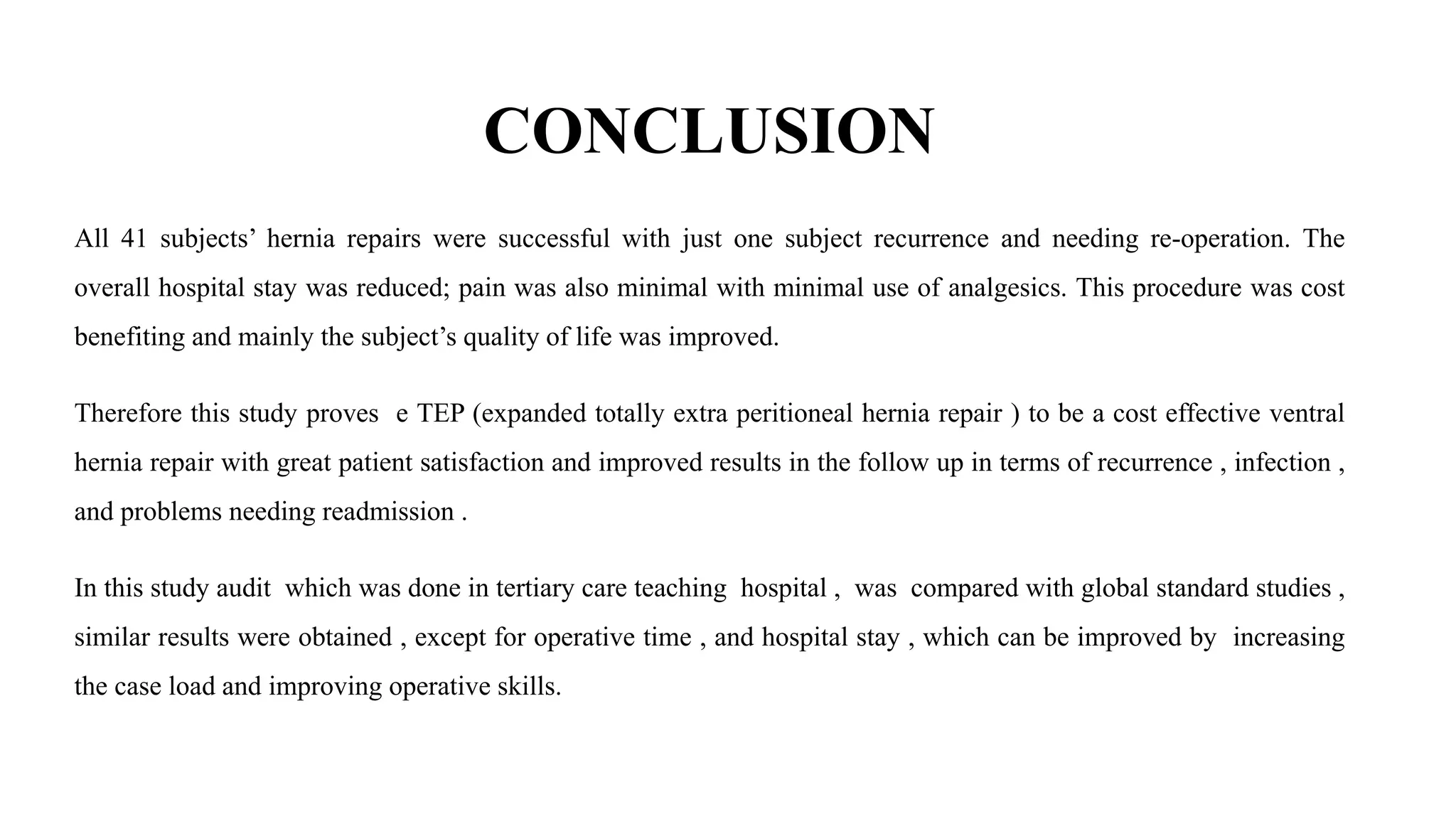 CONCLUSION

All 41 subjects' hernia repairs were successful with just one subject recurrence and needing re-operation. The overall hospital stay was reduced; pain was also minimal with minimal use of analgesics. This procedure was cost benefiting and mainly the subject's quality of life was improved.

Therefore this study proves e TEP (expanded totally extra peritioneal hernia repair ) to be a cost effective ventral hernia repair with great patient satisfaction and improved results in the follow up in terms of recurrence , infection , and problems needing readmission .

In this study audit which was done in tertiary care teaching hospital , was compared with global standard studies , similar results were obtained , except for operative time , and hospital stay , which can be improved by increasing the case load and improving operative skills.